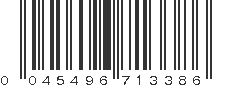 0 045496 713386